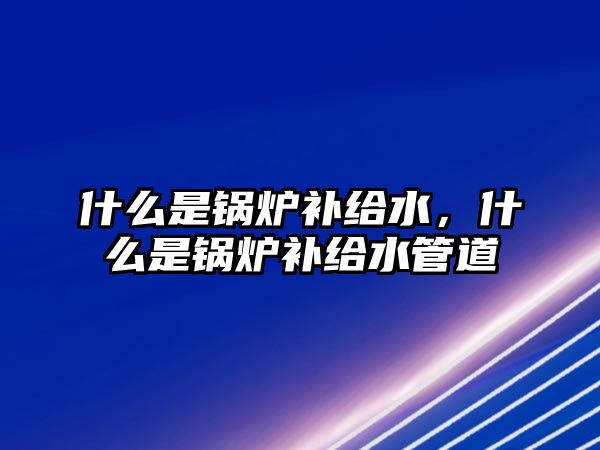 什么是锅炉补给水，什么是锅炉补给水管道